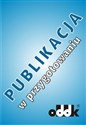 PUBLIKACJA
w przygotowaniu

oddk